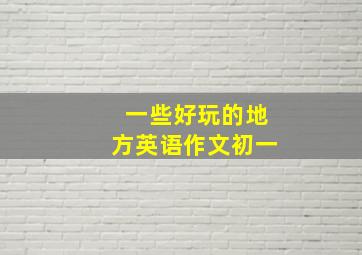 一些好玩的地方英语作文初一